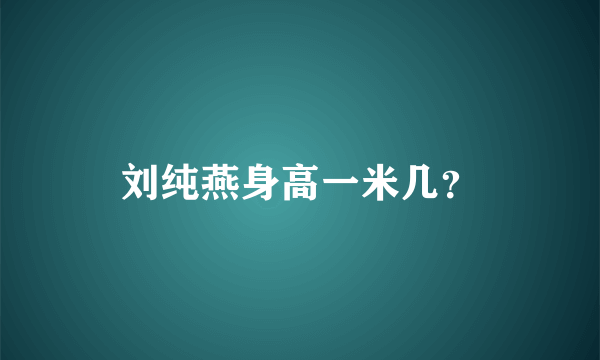 刘纯燕身高一米几？